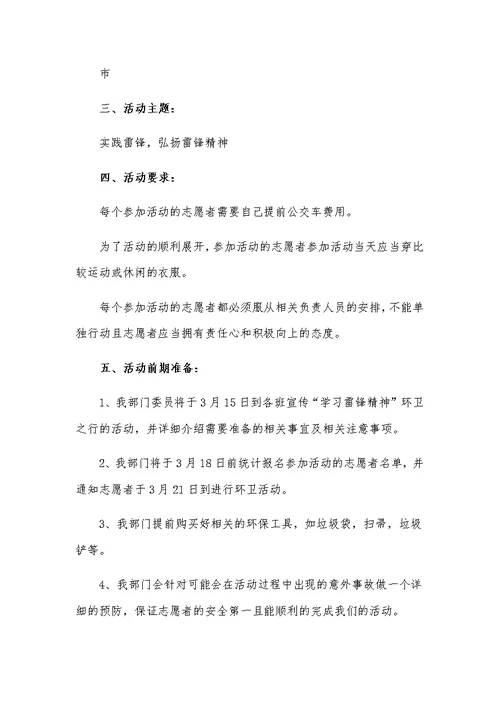 市

三、活动主题：

实践雷锋，弘扬雷锋精神

四、活动要求：

每个参加活动的志愿者需要自己提前公交车费用。

为了活动的顺利展开，参加活动的志愿者参加活动当天应当穿比较运动或休闲的衣服。

每个参加活动的志愿者都必须服从相关负责人员的安排，不能单独行动且志愿者应当拥有责任心和积极向上的态度。

五、活动前期准备：

1、我部门委员将于3月15日到各班宣传“学习雷锋精神”环卫之行的活动，并详细介绍需要准备的相关事宜及相关注意事项。

2、我部门将于3月18日前统计报名参加活动的志愿者名单，并通知志愿者于3月21日到进行环卫活动。

3、我部门提前购买好相关的环保工具，如垃圾袋，扫帚，垃圾铲等。

4、我部门会针对可能会在活动过程中出现的意外事故做一个详细的预防，保证志愿者的安全第一且能顺利的完成我们的活动。